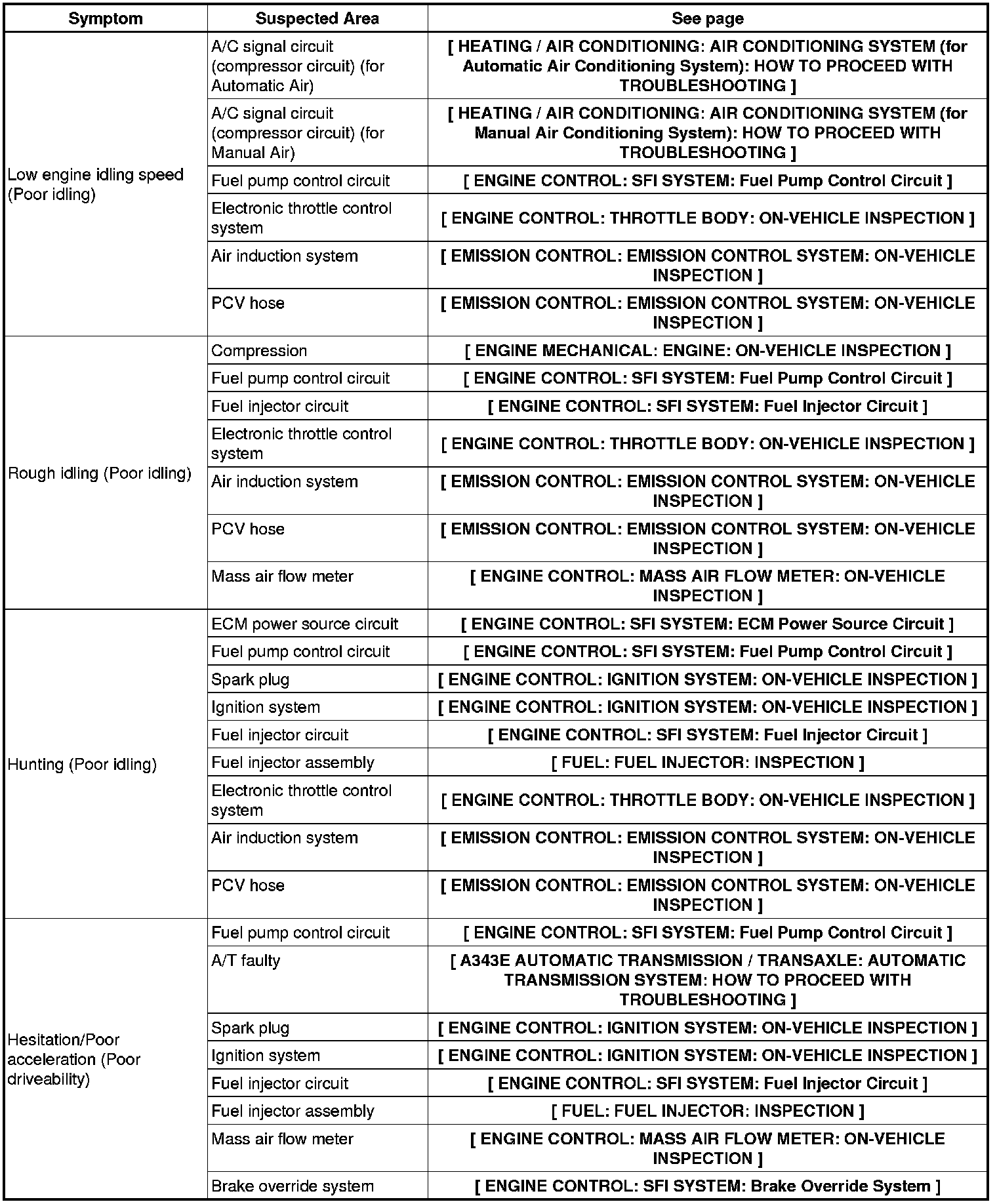 | Symptom | Suspected Area | See page |
|---|---|---|
| Low engine idling speed (Poor idling) | A/C signal circuit (compressor circuit) (for Automatic Air) | [ HEATING / AIR CONDITIONING: AIR CONDITIONING SYSTEM (for Automatic Air Conditioning System): HOW TO PROCEED WITH TROUBLESHOOTING ] |
| | A/C signal circuit (compressor circuit) (for Manual Air) | [ HEATING / AIR CONDITIONING: AIR CONDITIONING SYSTEM (for Manual Air Conditioning System): HOW TO PROCEED WITH TROUBLESHOOTING ] |
| | Fuel pump control circuit | [ ENGINE CONTROL: SFI SYSTEM: Fuel Pump Control Circuit ] |
| | Electronic throttle control system | [ ENGINE CONTROL: THROTTLE BODY: ON-VEHICLE INSPECTION ] |
| | Air induction system | [ EMISSION CONTROL: EMISSION CONTROL SYSTEM: ON-VEHICLE INSPECTION ] |
| | PCV hose | [ EMISSION CONTROL: EMISSION CONTROL SYSTEM: ON-VEHICLE INSPECTION ] |
| Rough idling (Poor idling) | Compression | [ ENGINE MECHANICAL: ENGINE: ON-VEHICLE INSPECTION ] |
| | Fuel pump control circuit | [ ENGINE CONTROL: SFI SYSTEM: Fuel Pump Control Circuit ] |
| | Fuel injector circuit | [ ENGINE CONTROL: SFI SYSTEM: Fuel Injector Circuit ] |
| | Electronic throttle control system | [ ENGINE CONTROL: THROTTLE BODY: ON-VEHICLE INSPECTION ] |
| | Air induction system | [ EMISSION CONTROL: EMISSION CONTROL SYSTEM: ON-VEHICLE INSPECTION ] |
| | PCV hose | [ EMISSION CONTROL: EMISSION CONTROL SYSTEM: ON-VEHICLE INSPECTION ] |
| | Mass air flow meter | [ ENGINE CONTROL: MASS AIR FLOW METER: ON-VEHICLE INSPECTION ] |
| Hunting (Poor idling) | ECM power source circuit | [ ENGINE CONTROL: SFI SYSTEM: ECM Power Source Circuit ] |
| | Fuel pump control circuit | [ ENGINE CONTROL: SFI SYSTEM: Fuel Pump Control Circuit ] |
| | Spark plug | [ ENGINE CONTROL: IGNITION SYSTEM: ON-VEHICLE INSPECTION ] |
| | Ignition system | [ ENGINE CONTROL: IGNITION SYSTEM: ON-VEHICLE INSPECTION ] |
| | Fuel injector circuit | [ ENGINE CONTROL: SFI SYSTEM: Fuel Injector Circuit ] |
| | Fuel injector assembly | [ FUEL: FUEL INJECTOR: INSPECTION ] |
| | Electronic throttle control system | [ ENGINE CONTROL: THROTTLE BODY: ON-VEHICLE INSPECTION ] |
| | Air induction system | [ EMISSION CONTROL: EMISSION CONTROL SYSTEM: ON-VEHICLE INSPECTION ] |
| | PCV hose | [ EMISSION CONTROL: EMISSION CONTROL SYSTEM: ON-VEHICLE INSPECTION ] |
| Hesitation/Poor acceleration (Poor driveability) | Fuel pump control circuit | [ ENGINE CONTROL: SFI SYSTEM: Fuel Pump Control Circuit ] |
| | A/T faulty | [ A343E AUTOMATIC TRANSMISSION / TRANSAXLE: AUTOMATIC TRANSMISSION SYSTEM: HOW TO PROCEED WITH TROUBLESHOOTING ] |
| | Spark plug | [ ENGINE CONTROL: IGNITION SYSTEM: ON-VEHICLE INSPECTION ] |
| | Ignition system | [ ENGINE CONTROL: IGNITION SYSTEM: ON-VEHICLE INSPECTION ] |
| | Fuel injector circuit | [ ENGINE CONTROL: SFI SYSTEM: Fuel Injector Circuit ] |
| | Fuel injector assembly | [ FUEL: FUEL INJECTOR: INSPECTION ] |
| | Mass air flow meter | [ ENGINE CONTROL: MASS AIR FLOW METER: ON-VEHICLE INSPECTION ] |
| | Brake override system | [ ENGINE CONTROL: SFI SYSTEM: Brake Override System ] |